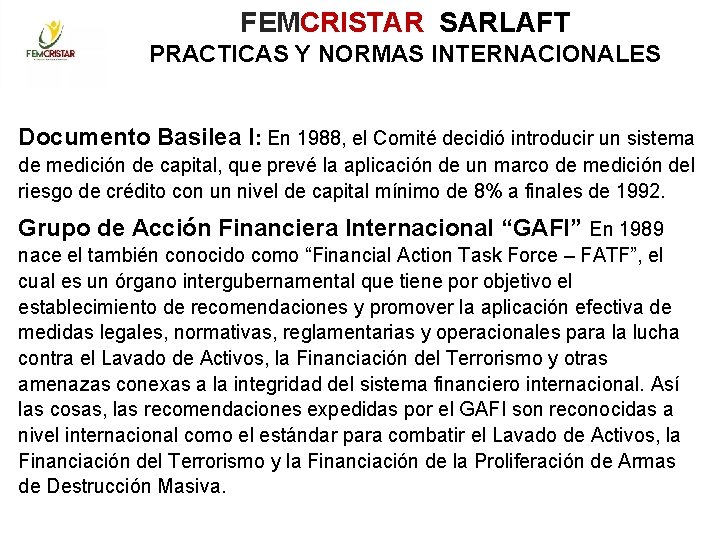 FEMCRISTAR

FEMCRISTAR SARLAFT
PRACTICAS Y NORMAS INTERNACIONALES

Documento Basilea I: En 1988, el Comité decidió introducir un sistema de medición de capital, que prevé la aplicación de un marco de medición del riesgo de crédito con un nivel de capital mínimo de 8% a finales de 1992.

Grupo de Acción Financiera Internacional “GAFI” En 1989 nace el también conocido como “Financial Action Task Force – FATF”, el cual es un órgano intergubernamental que tiene por objetivo el establecimiento de recomendaciones y promover la aplicación efectiva de medidas legales, normativas, reglamentarias y operacionales para la lucha contra el Lavado de Activos, la Financiación del Terrorismo y otras amenazas conexas a la integridad del sistema financiero internacional. Así las cosas, las recomendaciones expedidas por el GAFI son reconocidas a nivel internacional como el estándar para combatir el Lavado de Activos, la Financiación del Terrorismo y la Financiación de la Proliferación de Armas de Destrucción Masiva.